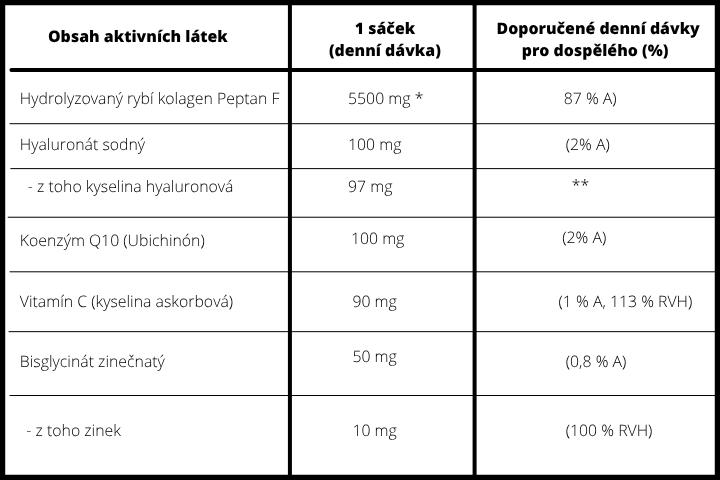 | Obsah aktivních látek | 1 sáček (denní dávka) | Doporučené denní dávky pro dospělého (%) |
|---|---|---|
| Hydrolyzovaný rybí kolagen Peptan F | 5500 mg * | 87 % A) |
| Hyaluronát sodný | 100 mg | (2% A) |
| - z toho kyselina hyaluronová | 97 mg | ** |
| Koenzým Q10 (Ubichinón) | 100 mg | (2% A) |
| Vitamín C (kyselina askorbová) | 90 mg | (1 % A, 113 % RVH) |
| Bisglycinát zinečnatý | 50 mg | (0,8 % A) |
| - z toho zinek | 10 mg | (100 % RVH) |